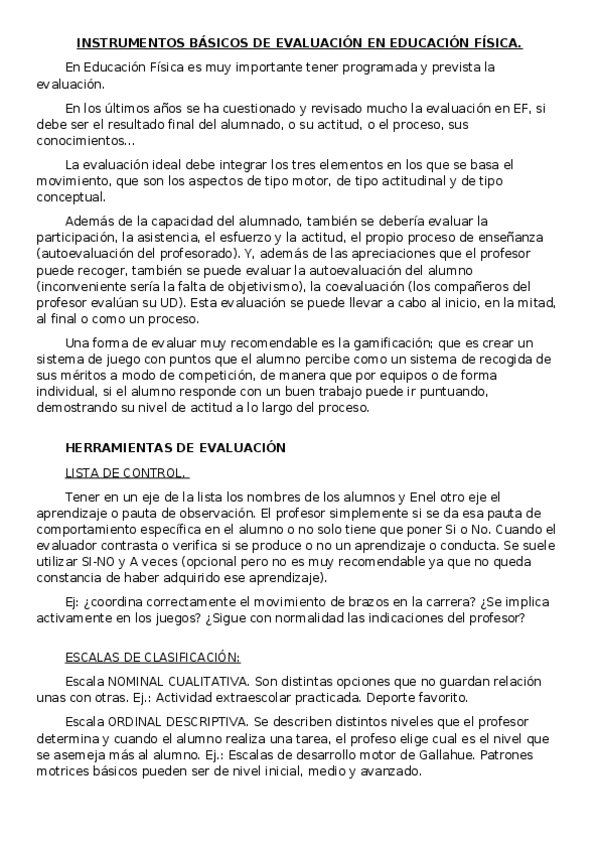 INSTRUMENTOS BÁSICOS DE EVALUACIÓN EN EDUCACIÓN FÍSICA.

En Educación Física es muy importante tener programada y prevista la evaluación.

En los últimos años se ha cuestionado y revisado mucho la evaluación en EF, si debe ser el resultado final del alumnado, o su actitud, o el proceso, sus conocimientos...

La evaluación ideal debe integrar los tres elementos en los que se basa el movimiento, que son los aspectos de tipo motor, de tipo actitudinal y de tipo conceptual.

Además de la capacidad del alumnado, también se debería evaluar la participación, la asistencia, el esfuerzo y la actitud, el propio proceso de enseñanza (autoevaluación del profesorado). Y, además de las apreciaciones que el profesor puede recoger, también se puede evaluar la autoevaluación del alumno (inconveniente sería la falta de objetivismo), la coevaluación (los compañeros del profesor evalúan su UD). Esta evaluación se puede llevar a cabo al inicio, en la mitad, al final o como un proceso.

Una forma de evaluar muy recomendable es la gamificación; que es crear un sistema de juego con puntos que el alumno percibe como un sistema de recogida de sus méritos a modo de competición, de manera que por equipos o de forma individual, si el alumno responde con un buen trabajo puede ir puntuando, demostrando su nivel de actitud a lo largo del proceso.

HERRAMIENTAS DE EVALUACIÓN

LISTA DE CONTROL.

Tener en un eje de la lista los nombres de los alumnos y Enel otro eje el aprendizaje o pauta de observación. El profesor simplemente si se da esa pauta de comportamiento específica en el alumno o no solo tiene que poner Si o No. Cuando el evaluador contrasta o verifica si se produce o no un aprendizaje o conducta. Se suele utilizar SI-NO y A veces (opcional pero no es muy recomendable ya que no queda constancia de haber adquirido ese aprendizaje).

Ej: ¿coordina correctamente el movimiento de brazos en la carrera? ¿Se implica activamente en los juegos? ¿Sigue con normalidad las indicaciones del profesor?

ESCALAS DE CLASIFICACIÓN:

Escala NOMINAL CUALITATIVA. Son distintas opciones que no guardan relación unas con otras. Ej.: Actividad extraescolar practicada. Deporte favorito.

Escala ORDINAL DESCRIPTIVA. Se describen distintos niveles que el profesor determina y cuando el alumno realiza una tarea, el profeso elige cual es el nivel que se asemeja más al alumno. Ej.: Escalas de desarrollo motor de Gallahue. Patrones motrices básicos pueden ser de nivel inicial, medio y avanzado.